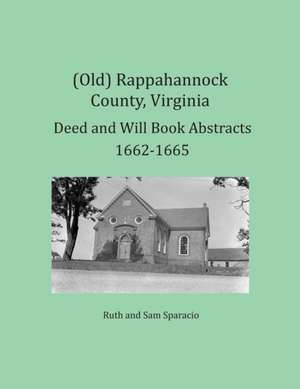 (Old) Rappahannock County, Virginia

Deed and Will Book Abstracts 1662-1665

Ruth and Sam Sparacio